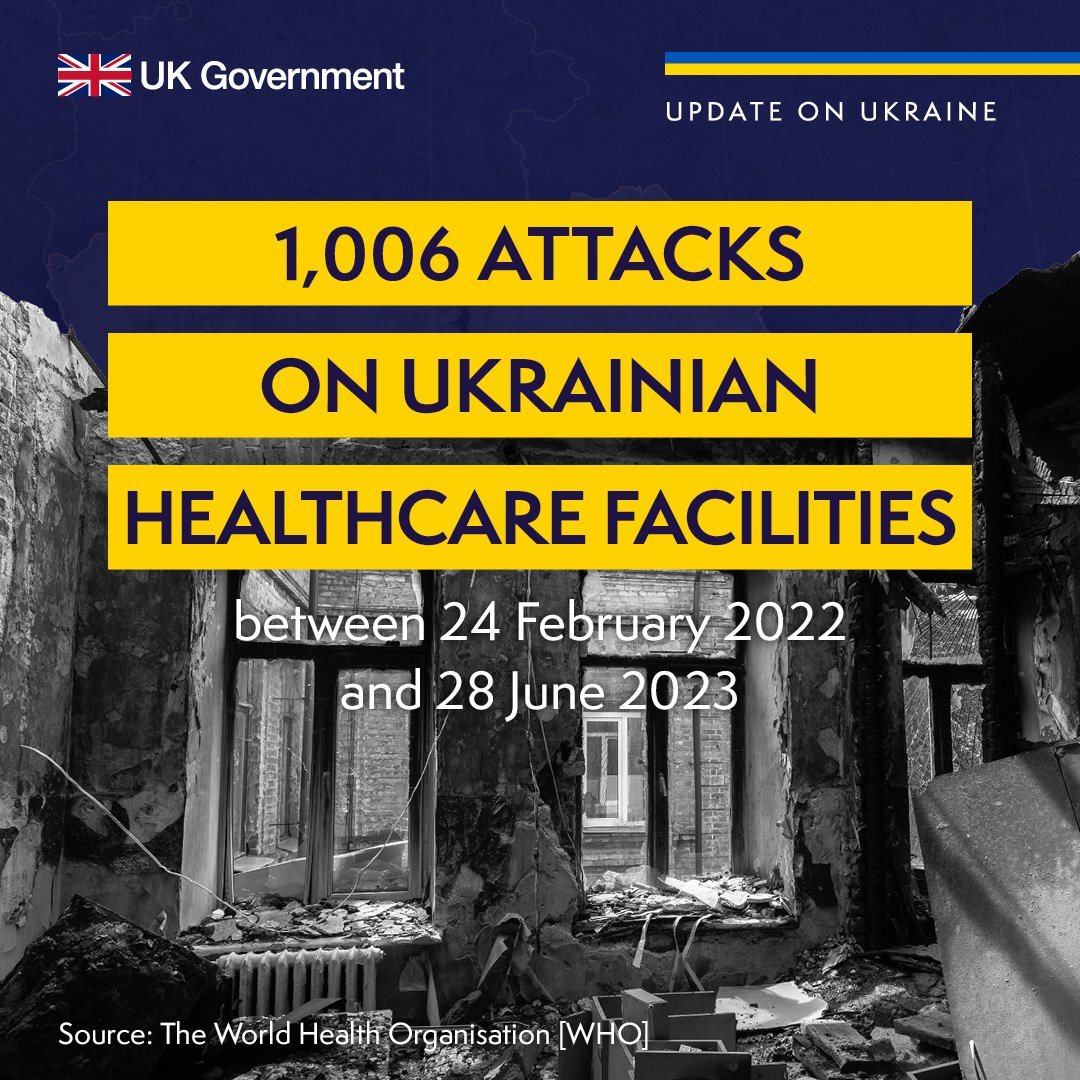 UK Government

UPDATE ON UKRAINE

1,006 ATTACKS
ON UKRAINIAN
HEALTHCARE FACILITIES

between 24 February 2022 and 28 June 2023

Source: The World Health Organisation [WHO]